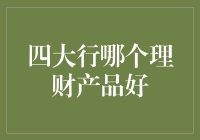 四大行哪个理财产品好